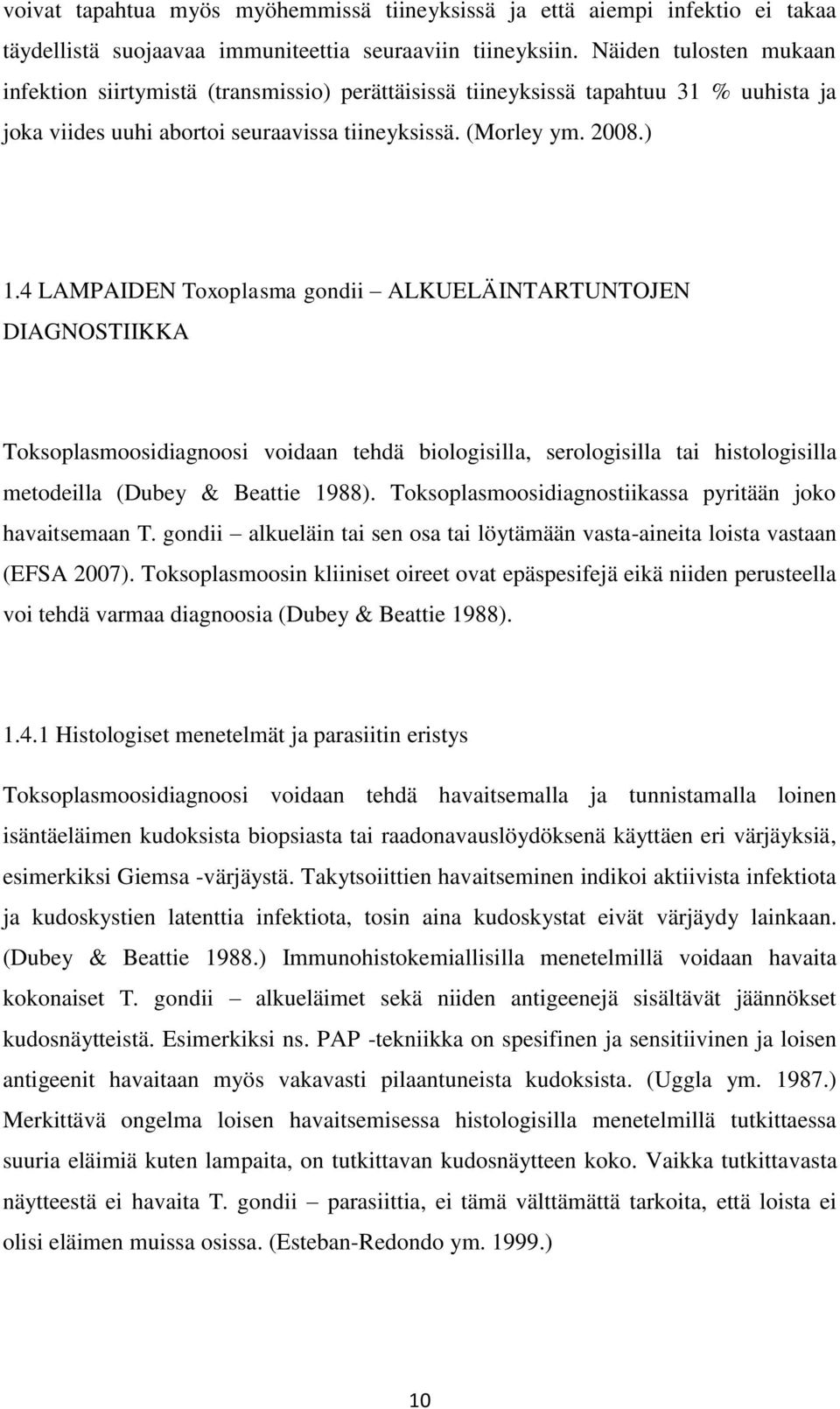 voivat tapahtua myös myöhemmissä tiineyksissä ja että aiempi infektio ei takaa täydellistä suojaavaa immuniteettia seuraaviin tiineyksiin. Näiden tulosten mukaan infektion siirtymistä (transmissio) perättäisissä tiineyksissä tapahtuu 31 % uuhista ja joka viides uuhi abortoi seuraavissa tiineyksissä. (Morley ym. 2008.)

1.4 LAMPAIDEN Toxoplasma gondii – ALKUELÄINTARTUNTOJEN DIAGNOSTIIKKA

Toksoplasmoosidiagnoosi voidaan tehdä biologisilla, serologisilla tai histologisilla metodeilla (Dubey & Beattie 1988). Toksoplasmoosidiagnostiikassa pyritään joko havaitsemaan T. gondii – alkueläin tai sen osa tai löytämään vasta-aineita loista vastaan (EFSA 2007). Toksoplasmoosin kliiniset oireet ovat epäspesifejä eikä niiden perusteella voi tehdä varmaa diagnoosia (Dubey & Beattie 1988).

1.4.1 Histologiset menetelmät ja parasiitin eristys

Toksoplasmoosidiagnoosi voidaan tehdä havaitsemalla ja tunnistamalla loinen isäntäeläimen kudoksista biopsiasta tai raadonavauslöydöksenä käyttäen eri värjäyksiä, esimerkiksi Giemsa -värjäystä. Takytsoiittien havaitseminen indikoi aktiivista infektiota ja kudoskystien latenttia infektiota, tosin aina kudoskystat eivät värjäydy lainkaan. (Dubey & Beattie 1988.) Immunohistokemiallisilla menetelmillä voidaan havaita kokonaiset T. gondii – alkueläimet sekä niiden antigeenejä sisältävät jäännökset kudosnäytteistä. Esimerkiksi ns. PAP -tekniikka on spesifinen ja sensitiivinen ja loisen antigeenit havaitaan myös vakavasti pilaantuneista kudoksista. (Uggla ym. 1987.) Merkittävä ongelma loisen havaitsemisessa histologisilla menetelmillä tutkittaessa suuria eläimiä kuten lampaita, on tutkittavan kudosnäytteen koko. Vaikka tutkittavasta näytteestä ei havaita T. gondii – parasiittia, ei tämä välttämättä tarkoita, että loista ei olisi eläimen muissa osissa. (Esteban-Redondo ym. 1999.)

10